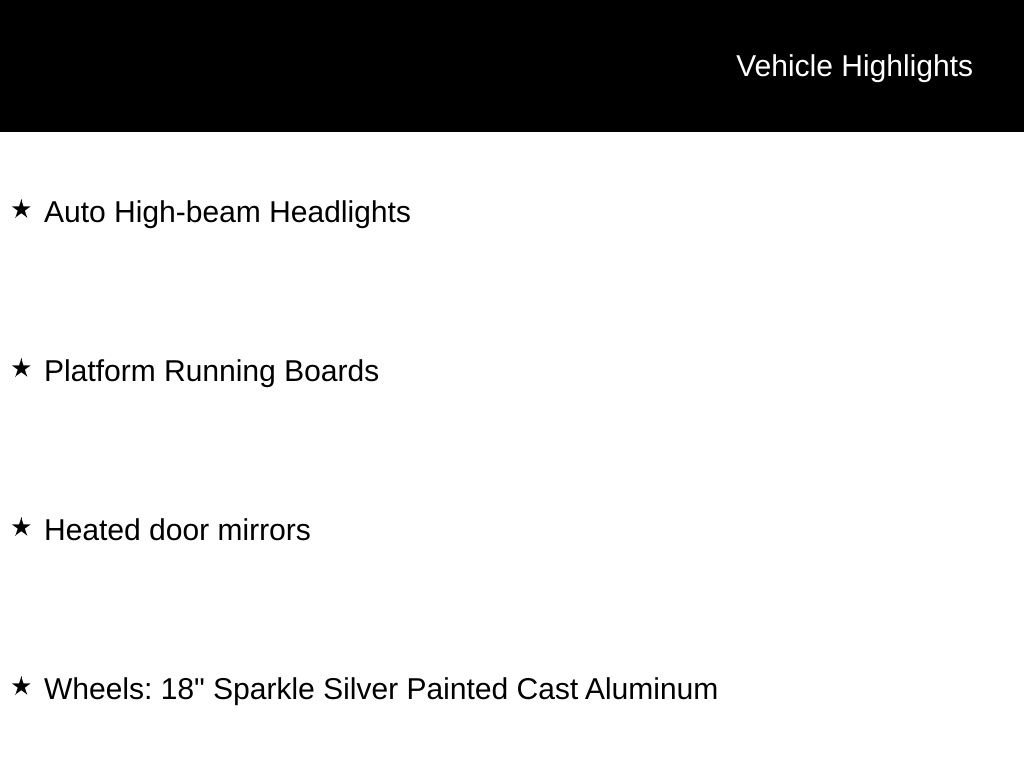 Vehicle Highlights

★ Auto High-beam Headlights

★ Platform Running Boards

★ Heated door mirrors

★ Wheels: 18" Sparkle Silver Painted Cast Aluminum